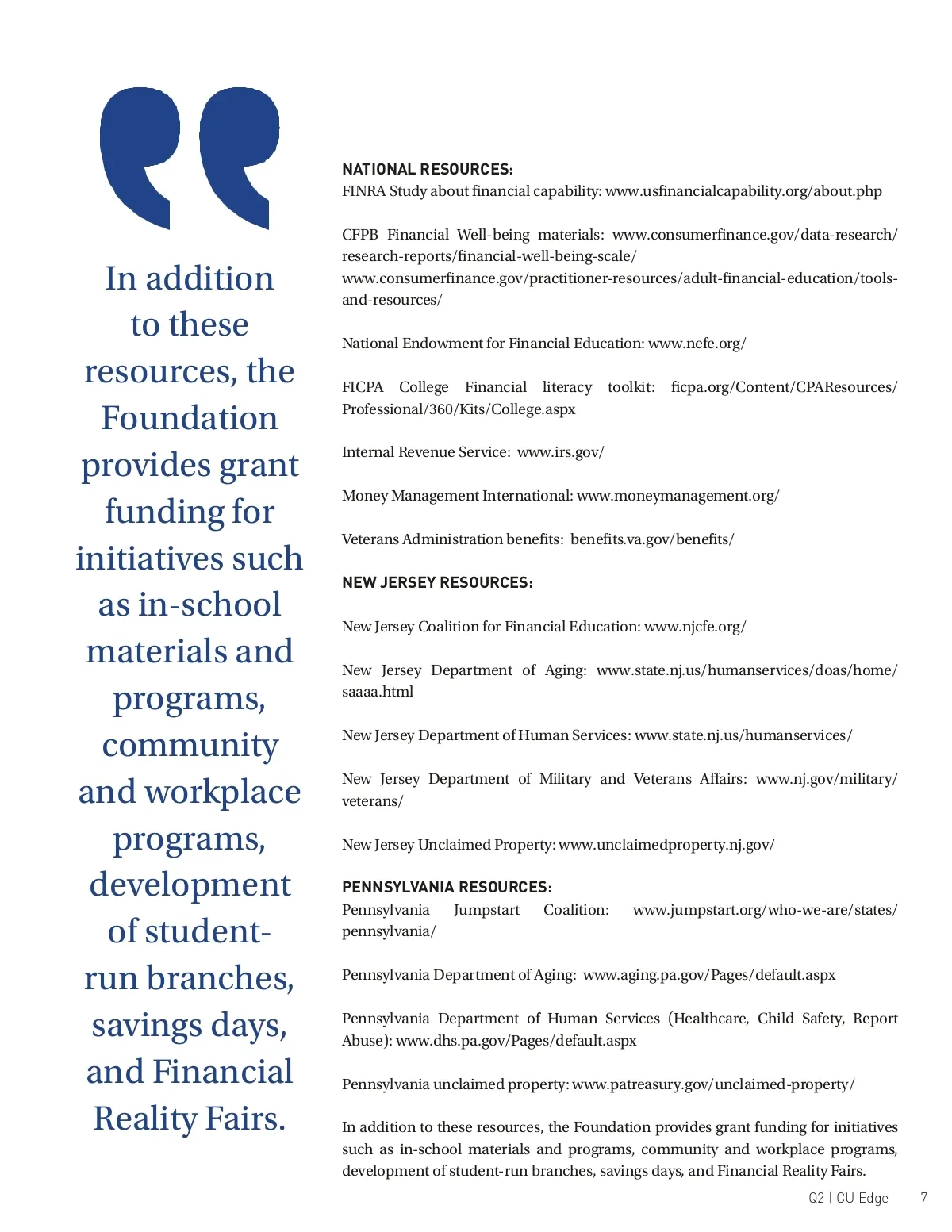 In addition to these resources, the Foundation provides grant funding for initiatives such as in-school materials and programs, community and workplace programs, development of student-run branches, savings days, and Financial Reality Fairs.

NATIONAL RESOURCES:
FINRA Study about financial capability: www.usfinancialcapability.org/about.php

CFPB Financial Well-being materials: www.consumerfinance.gov/data-research/research-reports/financial-well-being-scale/
www.consumerfinance.gov/practitioner-resources/adult-financial-education/tools-and-resources/

National Endowment for Financial Education: www.nefe.org/

FICPA College Financial literacy toolkit: ficpa.org/Content/CPAResources/Professional/360/Kits/College.aspx

Internal Revenue Service: www.irs.gov/

Money Management International: www.moneymanagement.org/

Veterans Administration benefits: benefits.va.gov/benefits/

NEW JERSEY RESOURCES:

New Jersey Coalition for Financial Education: www.njcfe.org/

New Jersey Department of Aging: www.state.nj.us/humanservices/doas/home/saaaa.html

New Jersey Department of Human Services: www.state.nj.us/humanservices/

New Jersey Department of Military and Veterans Affairs: www.nj.gov/military/veterans/

New Jersey Unclaimed Property: www.unclaimedproperty.nj.gov/

PENNSYLVANIA RESOURCES:
Pennsylvania Jumpstart Coalition: www.jumpstart.org/who-we-are/states/pennsylvania/

Pennsylvania Department of Aging: www.aging.pa.gov/Pages/default.aspx

Pennsylvania Department of Human Services (Healthcare, Child Safety, Report Abuse): www.dhs.pa.gov/Pages/default.aspx

Pennsylvania unclaimed property: www.patreasury.gov/unclaimed-property/

In addition to these resources, the Foundation provides grant funding for initiatives such as in-school materials and programs, community and workplace programs, development of student-run branches, savings days, and Financial Reality Fairs.

Q2 | CU Edge 7